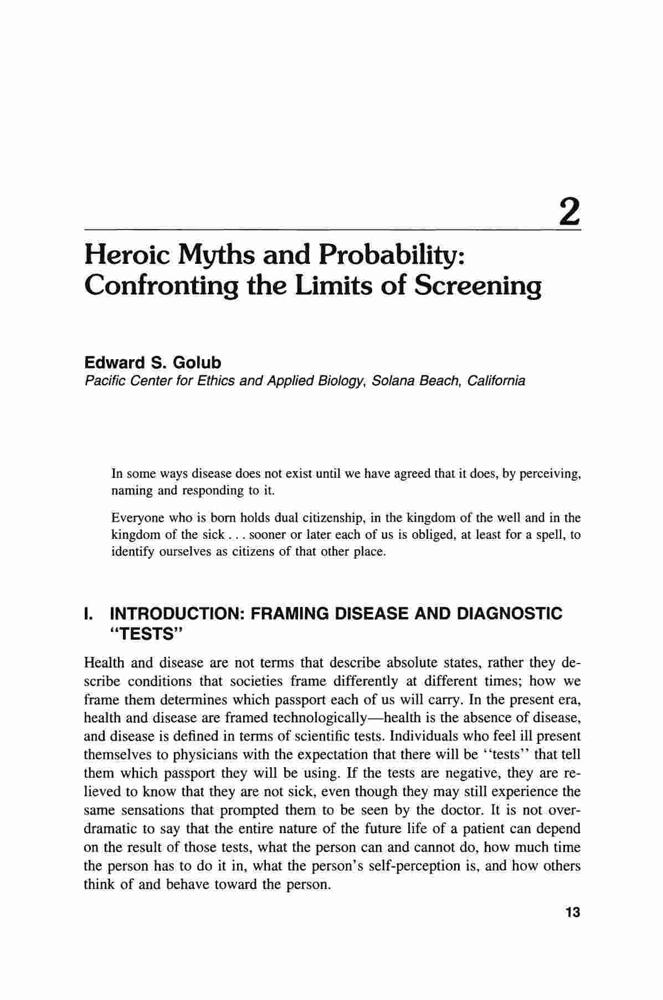 2

Heroic Myths and Probability: Confronting the Limits of Screening

Edward S. Golub
Pacific Center for Ethics and Applied Biology, Solana Beach, California

In some ways disease does not exist until we have agreed that it does, by perceiving, naming and responding to it.

Everyone who is born holds dual citizenship, in the kingdom of the well and in the kingdom of the sick . . . sooner or later each of us is obliged, at least for a spell, to identify ourselves as citizens of that other place.

I. INTRODUCTION: FRAMING DISEASE AND DIAGNOSTIC "TESTS"

Health and disease are not terms that describe absolute states, rather they describe conditions that societies frame differently at different times; how we frame them determines which passport each of us will carry. In the present era, health and disease are framed technologically—health is the absence of disease, and disease is defined in terms of scientific tests. Individuals who feel ill present themselves to physicians with the expectation that there will be "tests" that tell them which passport they will be using. If the tests are negative, they are relieved to know that they are not sick, even though they may still experience the same sensations that prompted them to be seen by the doctor. It is not overdramatic to say that the entire nature of the future life of a patient can depend on the result of those tests, what the person can and cannot do, how much time the person has to do it in, what the person's self-perception is, and how others think of and behave toward the person.

13